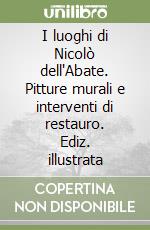 unilibro

I luoghi di Nicolò dell'Abate. Pitture murali e interventi di restauro. Ediz. illustrata

COPERTINA NON DISPONIBILE